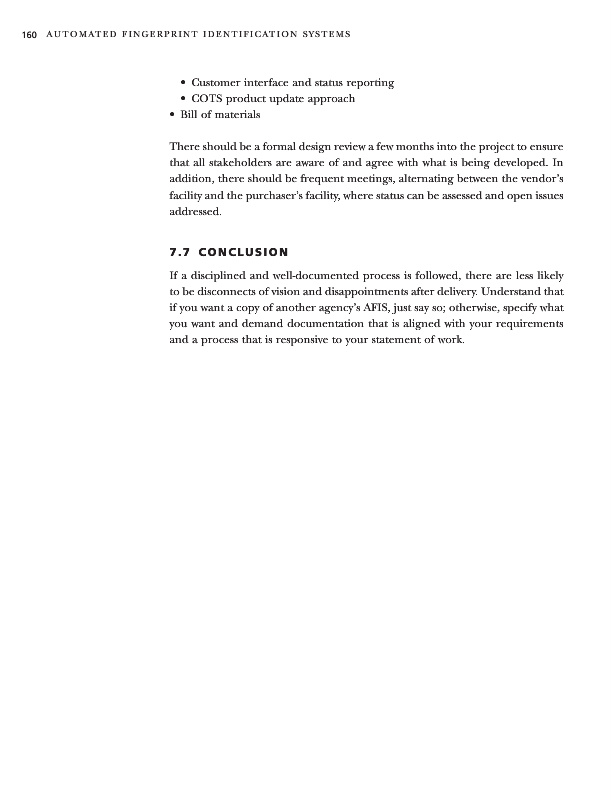 160 AUTOMATED FINGERPRINT IDENTIFICATION SYSTEMS

• Customer interface and status reporting
• COTS product update approach
• Bill of materials

There should be a formal design review a few months into the project to ensure that all stakeholders are aware of and agree with what is being developed. In addition, there should be frequent meetings, alternating between the vendor's facility and the purchaser's facility, where status can be assessed and open issues addressed.

7.7 CONCLUSION

If a disciplined and well-documented process is followed, there are less likely to be disconnects of vision and disappointments after delivery. Understand that if you want a copy of another agency's AFIS, just say so; otherwise, specify what you want and demand documentation that is aligned with your requirements and a process that is responsive to your statement of work.